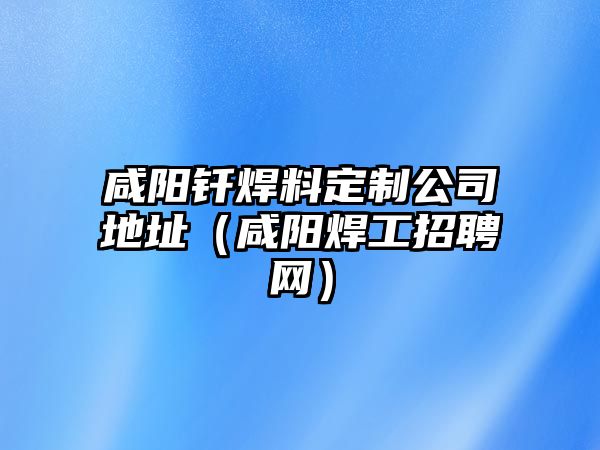 咸阳钎焊料定制公司地址（咸阳焊工招聘网）